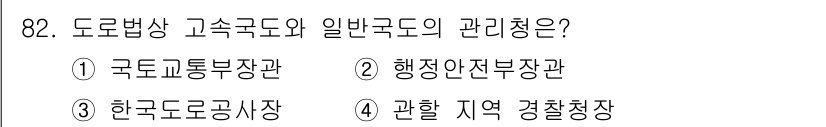 82. 도로법상 고속국도와 일반국도의 관리청은?

① 국토교통부장관 ② 행정안전부장관

③ 한국도로공사장 ④ 관할 지역 경찰청장